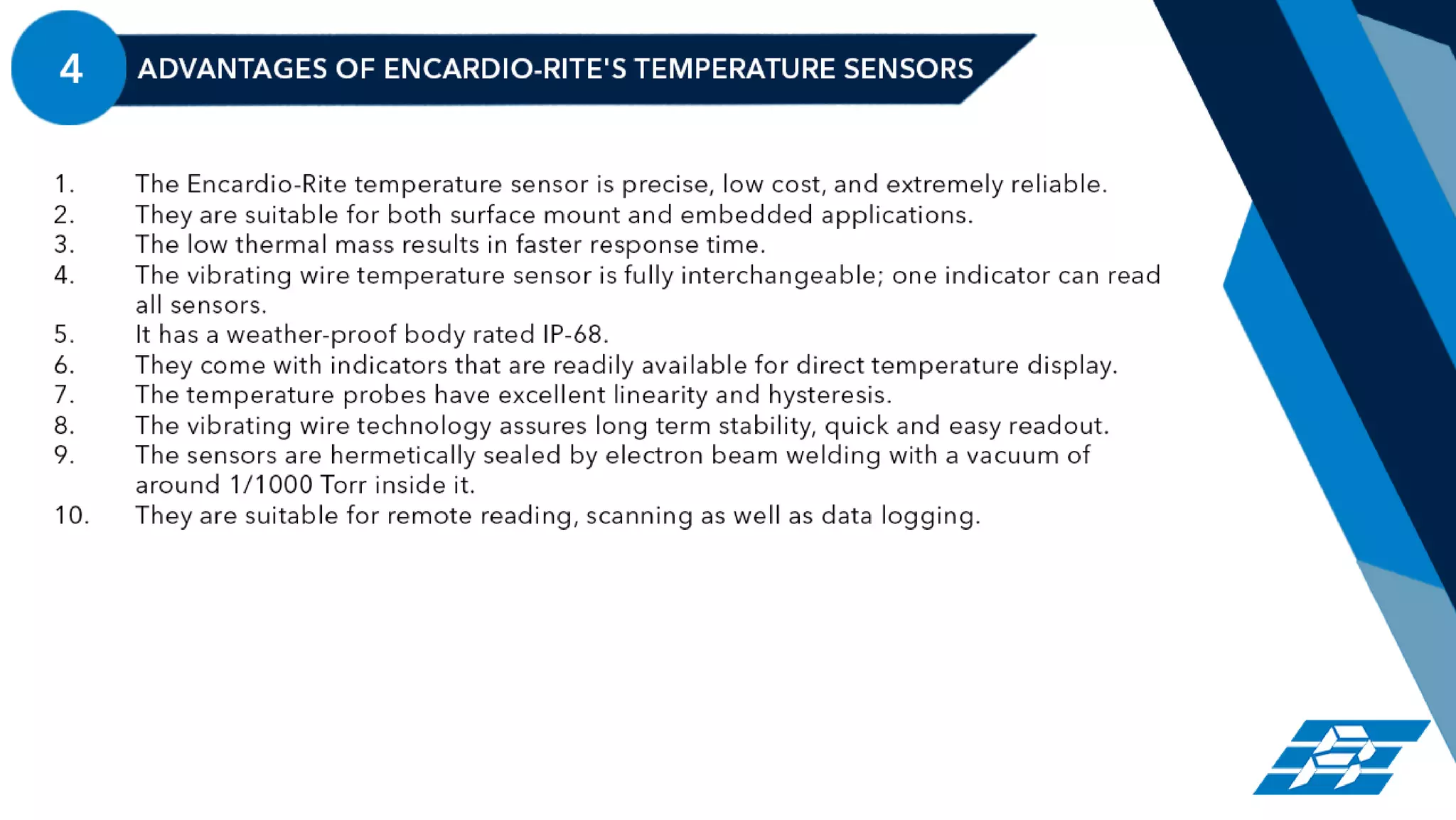 4 ADVANTAGES OF ENCARDIO-RITE'S TEMPERATURE SENSORS

1. The Encardio-Rite temperature sensor is precise, low cost, and extremely reliable.
2. They are suitable for both surface mount and embedded applications.
3. The low thermal mass results in faster response time.
4. The vibrating wire temperature sensor is fully interchangeable; one indicator can read all sensors.
5. It has a weather-proof body rated IP-68.
6. They come with indicators that are readily available for direct temperature display.
7. The temperature probes have excellent linearity and hysteresis.
8. The vibrating wire technology assures long term stability, quick and easy readout.
9. The sensors are hermetically sealed by electron beam welding with a vacuum of around 1/1000 Torr inside it.
10. They are suitable for remote reading, scanning as well as data logging.